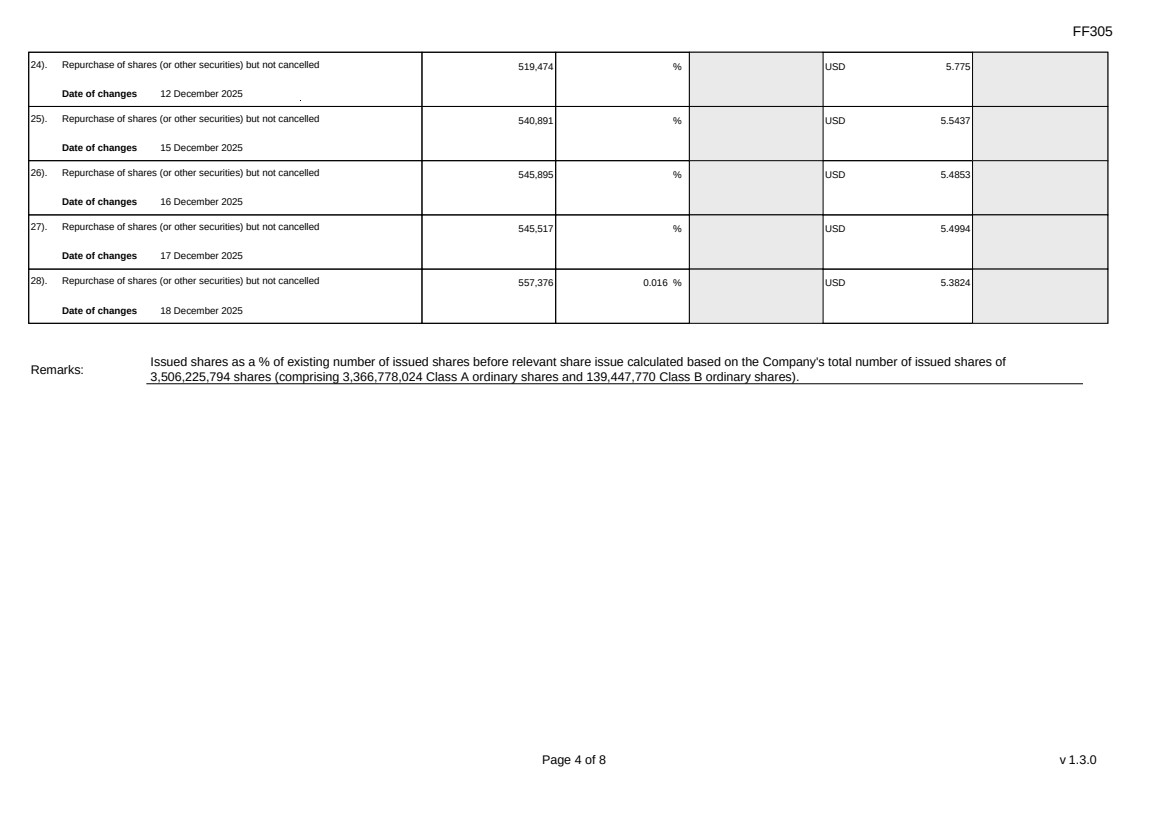 FF305

| | | | | | |
|---|---|---|---|---|---|
| 24). Repurchase of shares (or other securities) but not cancelled<br>**Date of changes** 12 December 2025 | 519,474 | % | | USD 5.775 | |
| 25). Repurchase of shares (or other securities) but not cancelled<br>**Date of changes** 15 December 2025 | 540,891 | % | | USD 5.5437 | |
| 26). Repurchase of shares (or other securities) but not cancelled<br>**Date of changes** 16 December 2025 | 545,895 | % | | USD 5.4853 | |
| 27). Repurchase of shares (or other securities) but not cancelled<br>**Date of changes** 17 December 2025 | 545,517 | % | | USD 5.4994 | |
| 28). Repurchase of shares (or other securities) but not cancelled<br>**Date of changes** 18 December 2025 | 557,376 | 0.016 % | | USD 5.3824 | |

Remarks: Issued shares as a % of existing number of issued shares before relevant share issue calculated based on the Company's total number of issued shares of 3,506,225,794 shares (comprising 3,366,778,024 Class A ordinary shares and 139,447,770 Class B ordinary shares).

Page 4 of 8

v 1.3.0